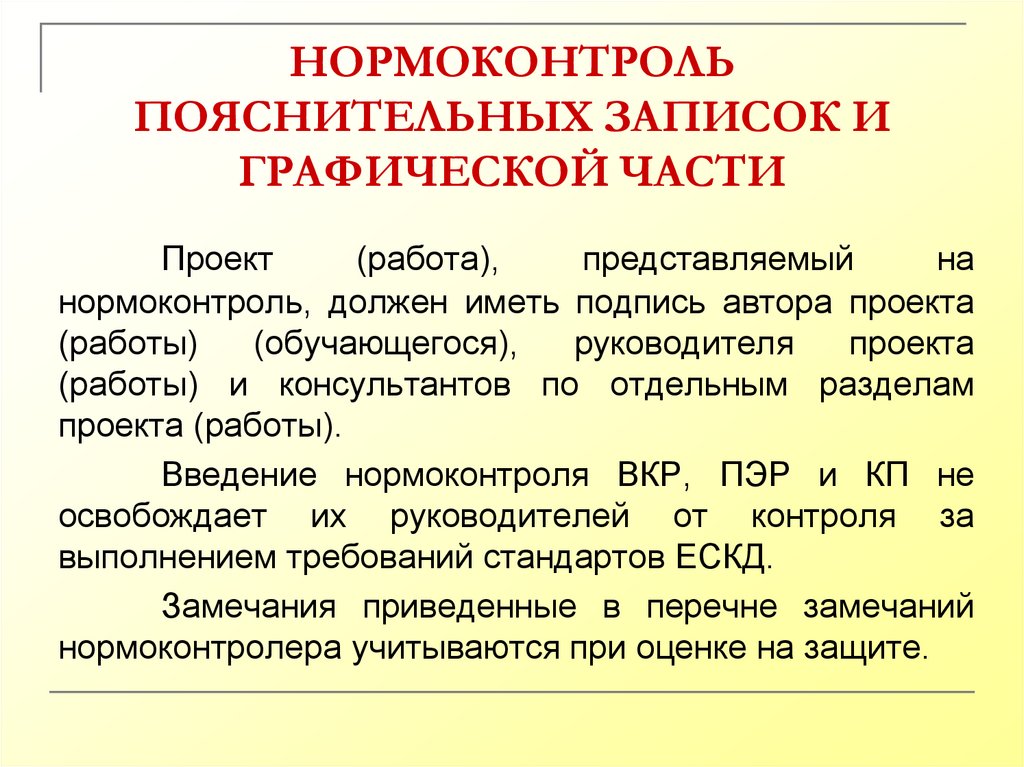 НОРМОКОНТРОЛЬ ПОЯСНИТЕЛЬНЫХ ЗАПИСОК И ГРАФИЧЕСКОЙ ЧАСТИ

Проект (работа), представляемый на нормоконтроль, должен иметь подпись автора проекта (работы) (обучающегося), руководителя проекта (работы) и консультантов по отдельным разделам проекта (работы).

Введение нормоконтроля ВКР, ПЭР и КП не освобождает их руководителей от контроля за выполнением требований стандартов ЕСКД.

Замечания приведенные в перечне замечаний нормоконтролера учитываются при оценке на защите.